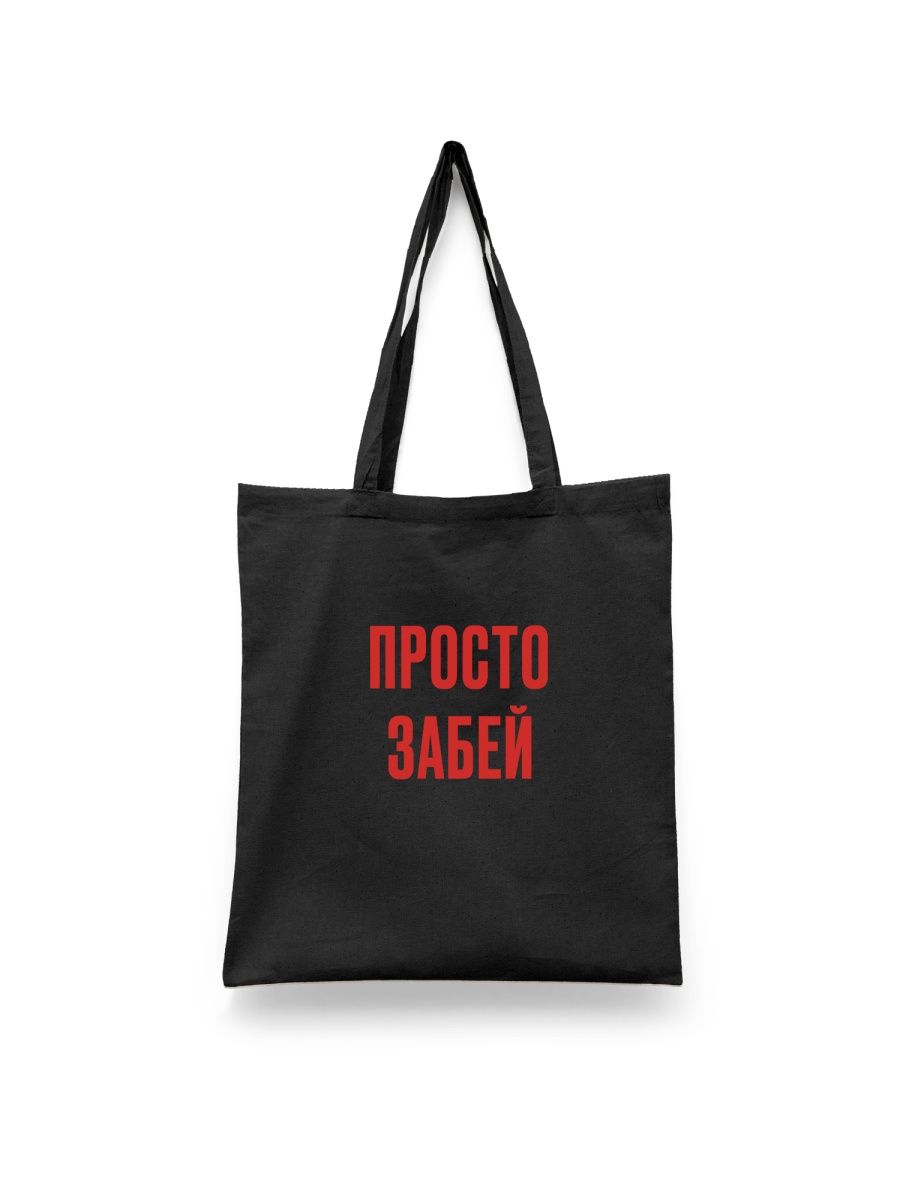 ПРОСТО
ЗАБЕЙ